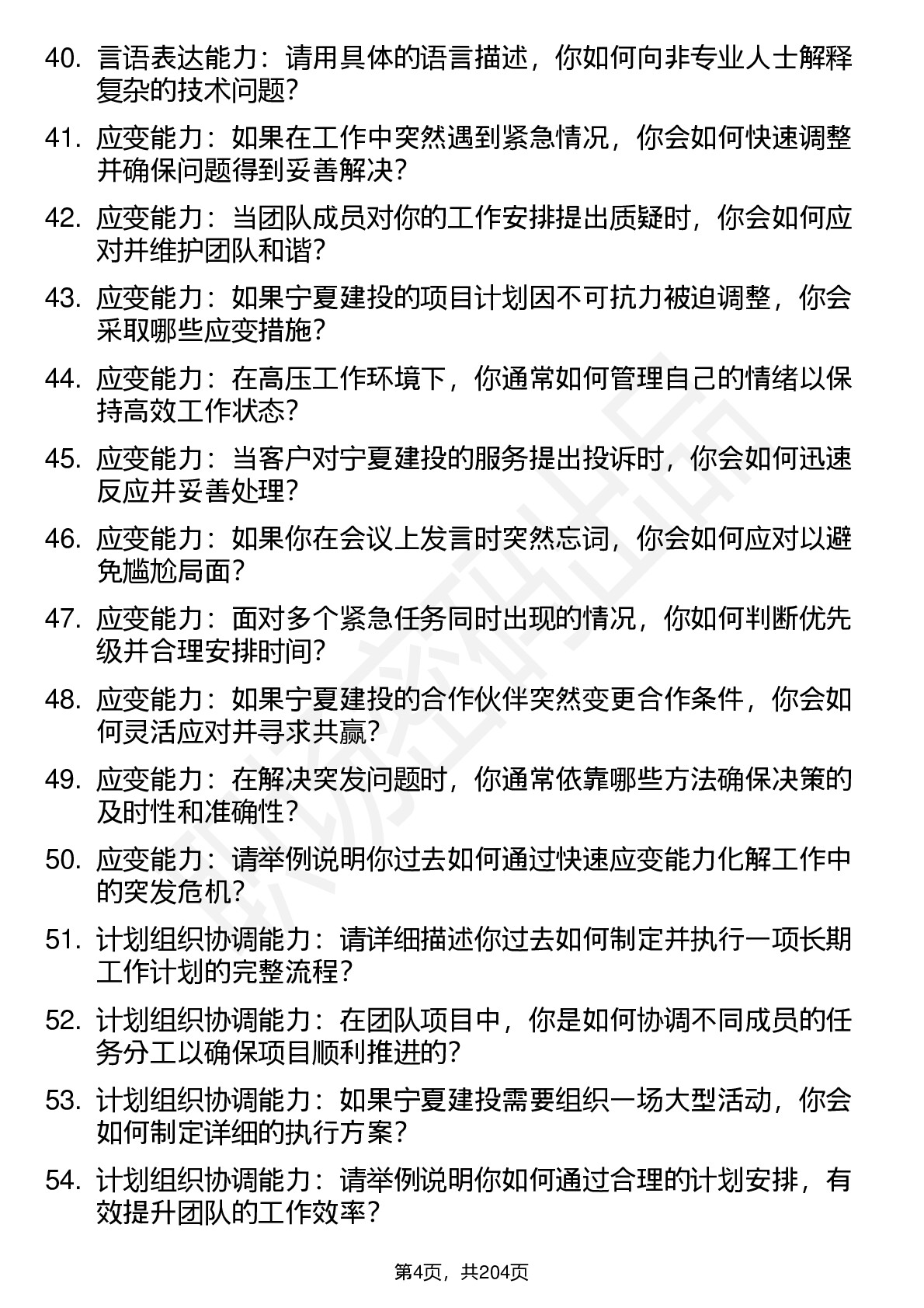 40. 言语表达能力：请用具体的语言描述，你如何向非专业人士解释复杂的技术问题？

41. 应变能力：如果在工作中突然遇到紧急情况，你会如何快速调整并确保问题得到妥善解决？

42. 应变能力：当团队成员对你的工作安排提出质疑时，你会如何应对并维护团队和谐？

43. 应变能力：如果宁夏建投的项目计划因不可抗力被迫调整，你会采取哪些应变措施？

44. 应变能力：在高压工作环境下，你通常如何管理自己的情绪以保持高效工作状态？

45. 应变能力：当客户对宁夏建投的服务提出投诉时，你会如何迅速反应并妥善处理？

46. 应变能力：如果你在会议上发言时突然忘词，你会如何应对以避免尴尬局面？

47. 应变能力：面对多个紧急任务同时出现的情况，你如何判断优先级并合理安排时间？

48. 应变能力：如果宁夏建投的合作伙伴突然变更合作条件，你会如何灵活应对并寻求共赢？

49. 应变能力：在解决突发问题时，你通常依靠哪些方法确保决策的及时性和准确性？

50. 应变能力：请举例说明你过去如何通过快速应变能力化解工作中的突发危机？

51. 计划组织协调能力：请详细描述你过去如何制定并执行一项长期工作计划的完整流程？

52. 计划组织协调能力：在团队项目中，你是如何协调不同成员的任务分工以确保项目顺利推进的？

53. 计划组织协调能力：如果宁夏建投需要组织一场大型活动，你会如何制定详细的执行方案？

54. 计划组织协调能力：请举例说明你如何通过合理的计划安排，有效提升团队的工作效率？

第4页，共204页